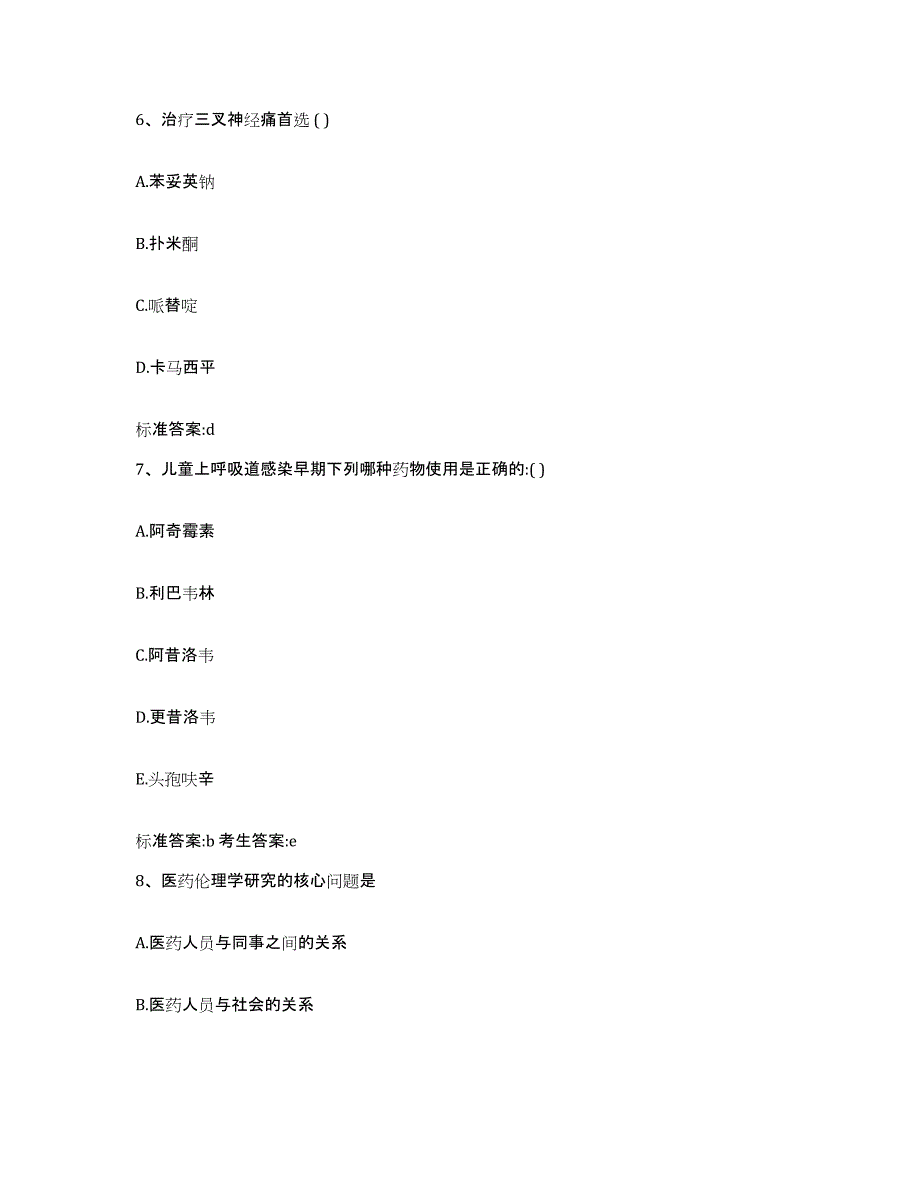 6、治疗三叉神经痛首选 ( )

A.苯妥英钠

B.扑米酮

C.哌替啶

D.卡马西平

标准答案:d

7、儿童上呼吸道感染早期下列哪种药物使用是正确的:( )

A.阿奇霉素

B.利巴韦林

C.阿昔洛韦

D.更昔洛韦

E.头孢呋辛

标准答案:b 考生答案:e

8、医药伦理学研究的核心问题是

A.医药人员与同事之间的关系

B.医药人员与社会的关系